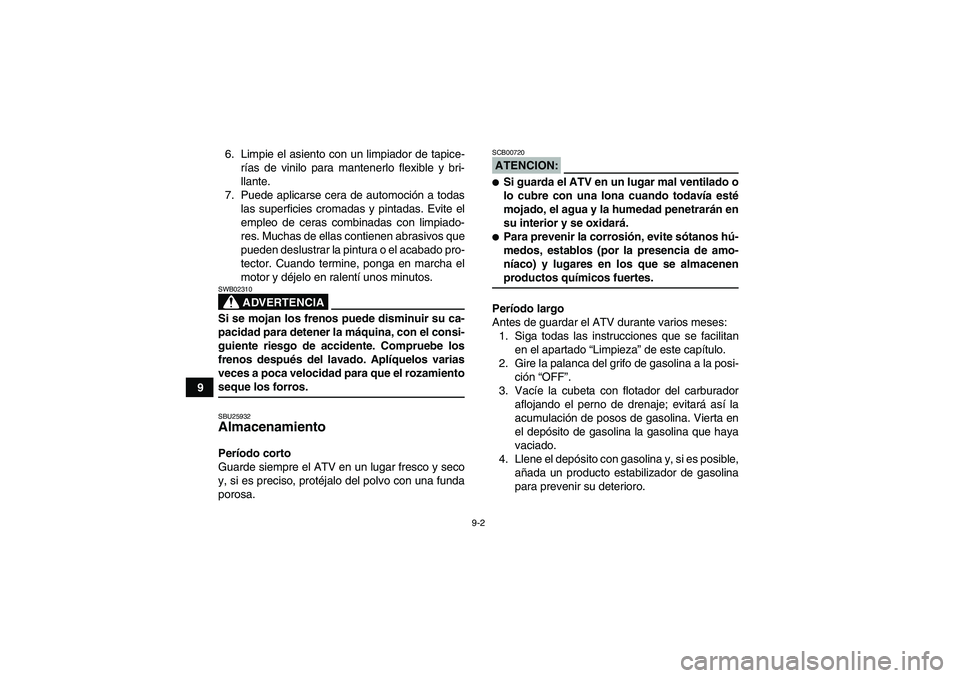 6. Limpie el asiento con un limpiador de tapicerías de vinilo para mantenerlo flexible y brillante.
7. Puede aplicarse cera de automoción a todas las superficies cromadas y pintadas. Evite el empleo de ceras combinadas con limpiadores. Muchas de ellas contienen abrasivos que pueden deslustrar la pintura o el acabado protector. Cuando termine, ponga en marcha el motor y déjelo en ralentí unos minutos.

SWB02310
ADVERTENCIA

Si se mojan los frenos puede disminuir su capacidad para detener la máquina, con el consiguiente riesgo de accidente. Compruebe los frenos después del lavado. Aplíquelos varias veces a poca velocidad para que el rozamiento seque los forros.

9

SBU25932
Almacenamiento

Período corto
Guarde siempre el ATV en un lugar fresco y seco y, si es preciso, protéjalo del polvo con una funda porosa.

SCB00720
ATENCION:

● Si guarda el ATV en un lugar mal ventilado o lo cubre con una lona cuando todavía esté mojado, el agua y la humedad penetrarán en su interior y se oxidará.
● Para prevenir la corrosión, evite sótanos húmedos, establos (por la presencia de amoníaco) y lugares en los que se almacenen productos químicos fuertes.

Período largo
Antes de guardar el ATV durante varios meses:
1. Siga todas las instrucciones que se facilitan en el apartado “Limpieza” de este capítulo.
2. Gire la palanca del grifo de gasolina a la posición “OFF”.
3. Vacíe la cubeta con flotador del carburador aflojando el perno de drenaje; evitará así la acumulación de posos de gasolina. Vierta en el depósito de gasolina la gasolina que haya vaciado.
4. Llene el depósito con gasolina y, si es posible, añada un producto estabilizador de gasolina para prevenir su deterioro.

9-2

carmanualsonline.info